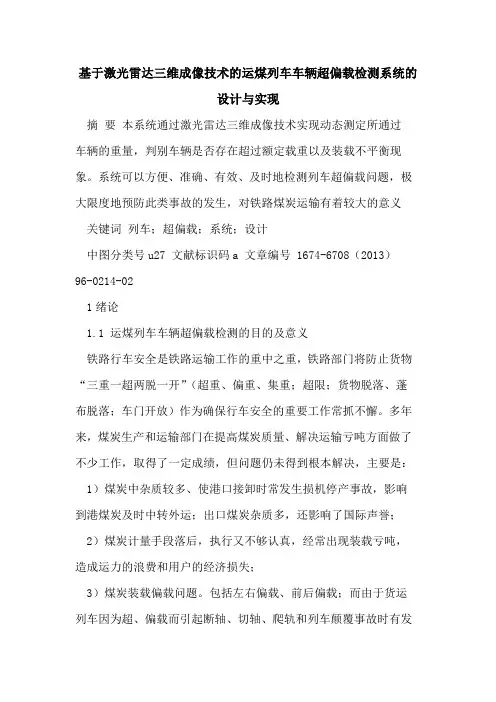 基于激光雷达三维成像技术的运煤列车车辆超偏载检测系统的设计与实现

摘 要 本系统通过激光雷达三维成像技术实现动态测定所通过车辆的重量，判别车辆是否存在超过额定载重以及装载不平衡现象。系统可以方便、准确、有效、及时地检测列车超偏载问题，极大限度地预防此类事故的发生，对铁路煤炭运输有着较大的意义

关键词 列车；超偏载；系统；设计

中图分类号 u27 文献标识码 a 文章编号 1674-6708（2013）96-0214-02

1 绪论

1.1 运煤列车车辆超偏载检测的目的及意义

铁路行车安全是铁路运输工作的重中之重，铁路部门将防止货物“三重一超两脱一开”（超重、偏重、集重；超限；货物脱落、蓬布脱落；车门开放）作为确保行车安全的重要工作常抓不懈。多年来，煤炭生产和运输部门在提高煤炭质量、解决运输亏吨方面做了不少工作，取得了一定成绩，但问题仍未得到根本解决，主要是：

1）煤炭中杂质较多、使港口接卸时常发生损机停产事故，影响到港煤炭及时中转外运；出口煤炭杂质多，还影响了国际声誉；

2）煤炭计量手段落后，执行又不够认真，经常出现装载亏吨，造成运力的浪费和用户的经济损失；

3）煤炭装载偏载问题。包括左右偏载、前后偏载；而由于货运列车因为超、偏载而引起断轴、切轴、爬轨和列车颠覆事故时有发